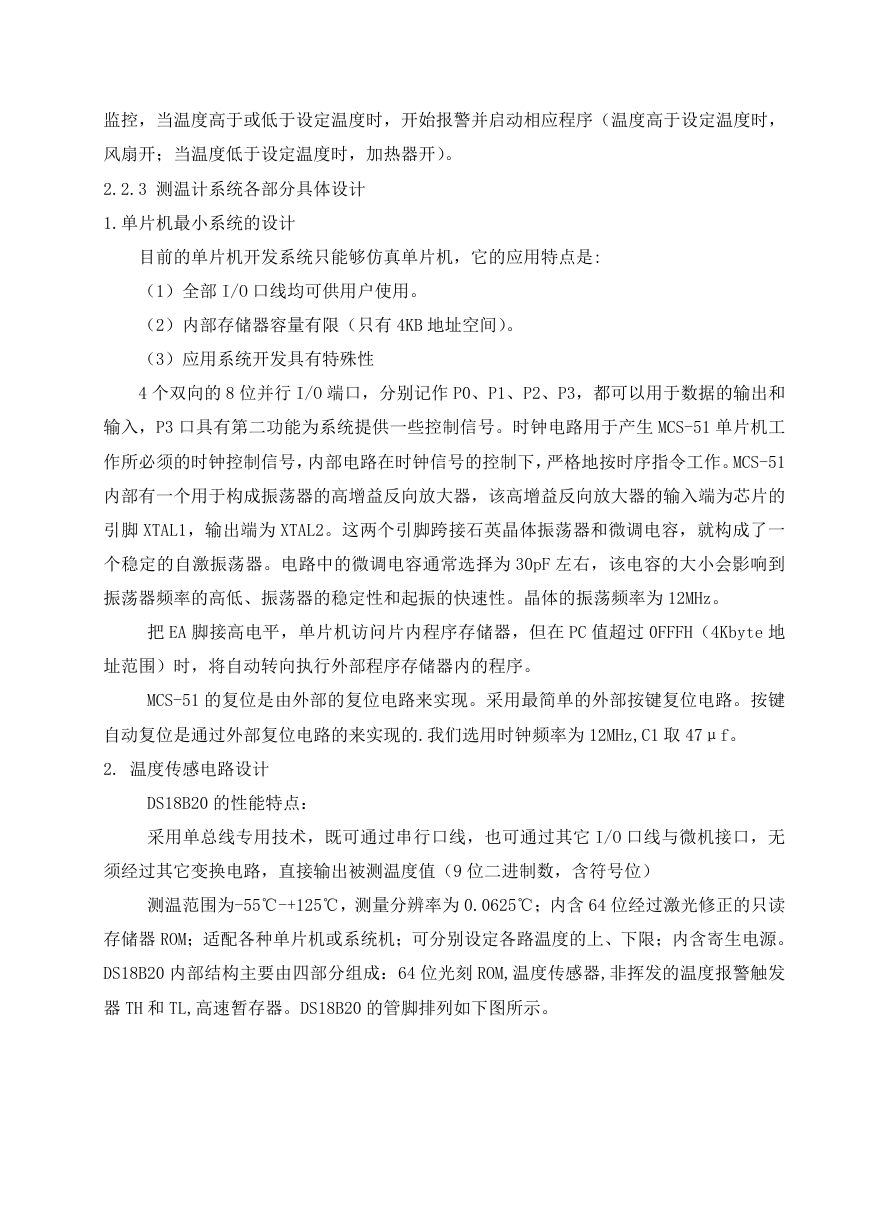 监控，当温度高于或低于设定温度时，开始报警并启动相应程序（温度高于设定温度时，风扇开；当温度低于设定温度时，加热器开）。

2.2.3 测温计系统各部分具体设计

1.单片机最小系统的设计

目前的单片机开发系统只能够仿真单片机，它的应用特点是:

（1）全部 I/O 口线均可供用户使用。

（2）内部存储器容量有限（只有 4KB 地址空间）。

（3）应用系统开发具有特殊性

4 个双向的 8 位并行 I/O 端口，分别记作 P0、P1、P2、P3，都可以用于数据的输出和输入，P3 口具有第二功能为系统提供一些控制信号。时钟电路用于产生 MCS-51 单片机工作所必须的时钟控制信号，内部电路在时钟信号的控制下，严格地按时序指令工作。MCS-51 内部有一个用于构成振荡器的高增益反向放大器，该高增益反向放大器的输入端为芯片的引脚 XTAL1，输出端为 XTAL2。这两个引脚跨接石英晶体振荡器和微调电容，就构成了一个稳定的自激振荡器。电路中的微调电容通常选择为 30pF 左右，该电容的大小会影响到振荡器频率的高低、振荡器的稳定性和起振的快速性。晶体的振荡频率为 12MHz。

把 EA 脚接高电平，单片机访问片内程序存储器，但在 PC 值超过 0FFFH（4Kbyte 地址范围）时，将自动转向执行外部程序存储器内的程序。

MCS-51 的复位是由外部的复位电路来实现。采用最简单的外部按键复位电路。按键自动复位是通过外部复位电路的来实现的.我们选用时钟频率为 12MHz,C1 取 47μf。

2. 温度传感电路设计

DS18B20 的性能特点：

采用单总线专用技术，既可通过串行口线，也可通过其它 I/O 口线与微机接口，无须经过其它变换电路，直接输出被测温度值（9 位二进制数，含符号位）

测温范围为-55℃-+125℃，测量分辨率为 0.0625℃；内含 64 位经过激光修正的只读存储器 ROM；适配各种单片机或系统机；可分别设定各路温度的上、下限；内含寄生电源。DS18B20 内部结构主要由四部分组成：64 位光刻 ROM,温度传感器,非挥发的温度报警触发器 TH 和 TL,高速暂存器。DS18B20 的管脚排列如下图所示。